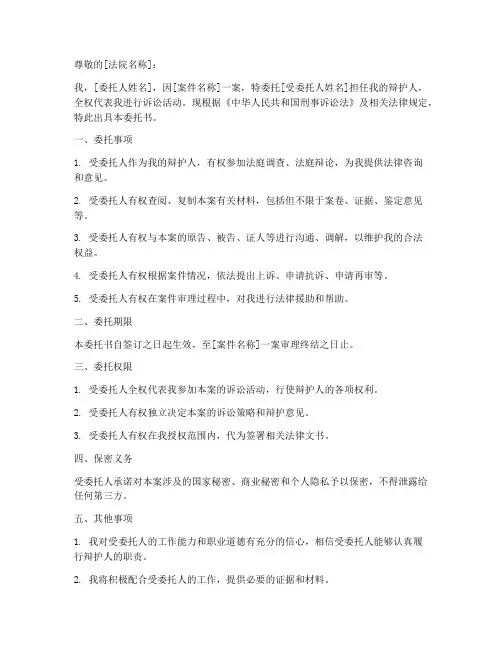 尊敬的[法院名称]：

我，[委托人姓名]，因[案件名称]一案，特委托[受委托人姓名]担任我的辩护人，全权代表我进行诉讼活动。现根据《中华人民共和国刑事诉讼法》及相关法律规定，特此出具本委托书。

一、委托事项

1. 受委托人作为我的辩护人，有权参加法庭调查、法庭辩论，为我提供法律咨询和意见。

2. 受委托人有权查阅、复制本案有关材料，包括但不限于案卷、证据、鉴定意见等。

3. 受委托人有权与本案的原告、被告、证人等进行沟通、调解，以维护我的合法权益。

4. 受委托人有权根据案件情况，依法提出上诉、申请抗诉、申请再审等。

5. 受委托人有权在案件审理过程中，对我进行法律援助和帮助。

二、委托期限

本委托书自签订之日起生效，至[案件名称]一案审理终结之日止。

三、委托权限

1. 受委托人全权代表我参加本案的诉讼活动，行使辩护人的各项权利。

2. 受委托人有权独立决定本案的诉讼策略和辩护意见。

3. 受委托人有权在我授权范围内，代为签署相关法律文书。

四、保密义务

受委托人承诺对本案涉及的国家秘密、商业秘密和个人隐私予以保密，不得泄露给任何第三方。

五、其他事项

1. 我对受委托人的工作能力和职业道德有充分的信心，相信受委托人能够认真履行辩护人的职责。

2. 我将积极配合受委托人的工作，提供必要的证据和材料。